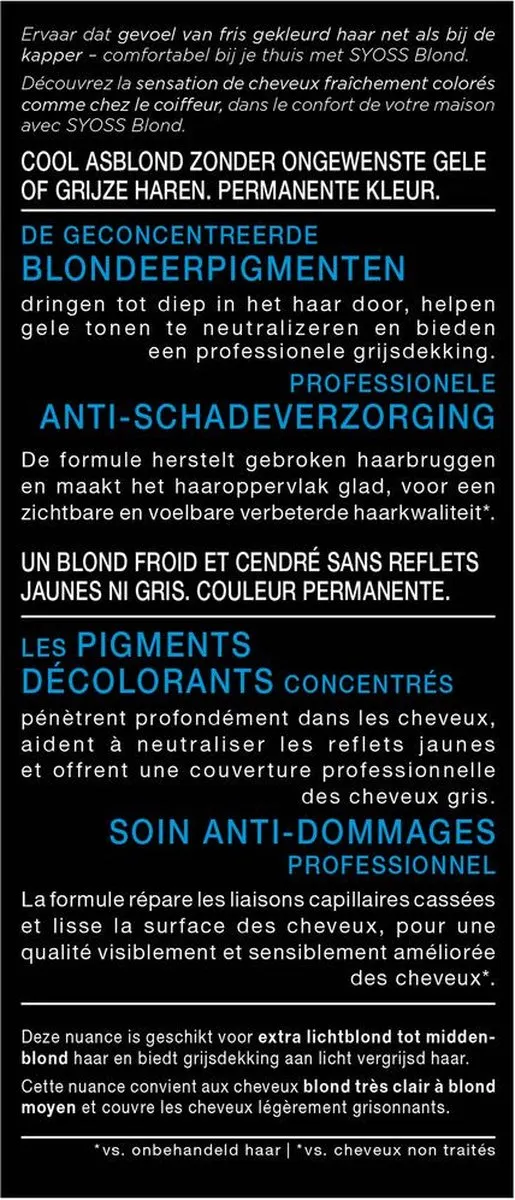 Ervaar dat gevoel van fris gekleurd haar net als bij de kapper – comfortabel bij je thuis met SYOSS Blond.

Découvrez la sensation de cheveux fraîchement colorés comme chez le coiffeur, dans le confort de votre maison avec SYOSS Blond.

COOL ASBLOND ZONDER ONGEWENSTE GELE OF GRIJZE HAREN. PERMANENTE KLEUR.

DE GECONCENTREERDE BLONDEERPIGMENTEN

dringen tot diep in het haar door, helpen gele tonen te neutralizeren en bieden een professionele grijsdekking.

PROFESSIONELE ANTI-SCHADEVERZORGING

De formule herstelt gebroken haarbruggen en maakt het haaroppervlak glad, voor een zichtbare en voelbare verbeterde haarkwaliteit*.

UN BLOND FROID ET CENDRÉ SANS REFLETS JAUNES NI GRIS. COULEUR PERMANENTE.

LES PIGMENTS DÉCOLORANTS CONCENTRÉS

pénètrent profondément dans les cheveux, aident à neutraliser les reflets jaunes et offrent une couverture professionnelle des cheveux gris.

SOIN ANTI-DOMMAGES PROFESSIONNEL

La formule répare les liaisons capillaires cassées et lisse la surface des cheveux, pour une qualité visiblement et sensiblement améliorée des cheveux*.

Deze nuance is geschikt voor extra lichtblond tot middenblond haar en biedt grijsdekking aan licht vergrijsd haar.

Cette nuance convient aux cheveux blond très clair à blond moyen et couvre les cheveux légèrement grisonnants.

*vs. onbehandeld haar | *vs. cheveux non traités